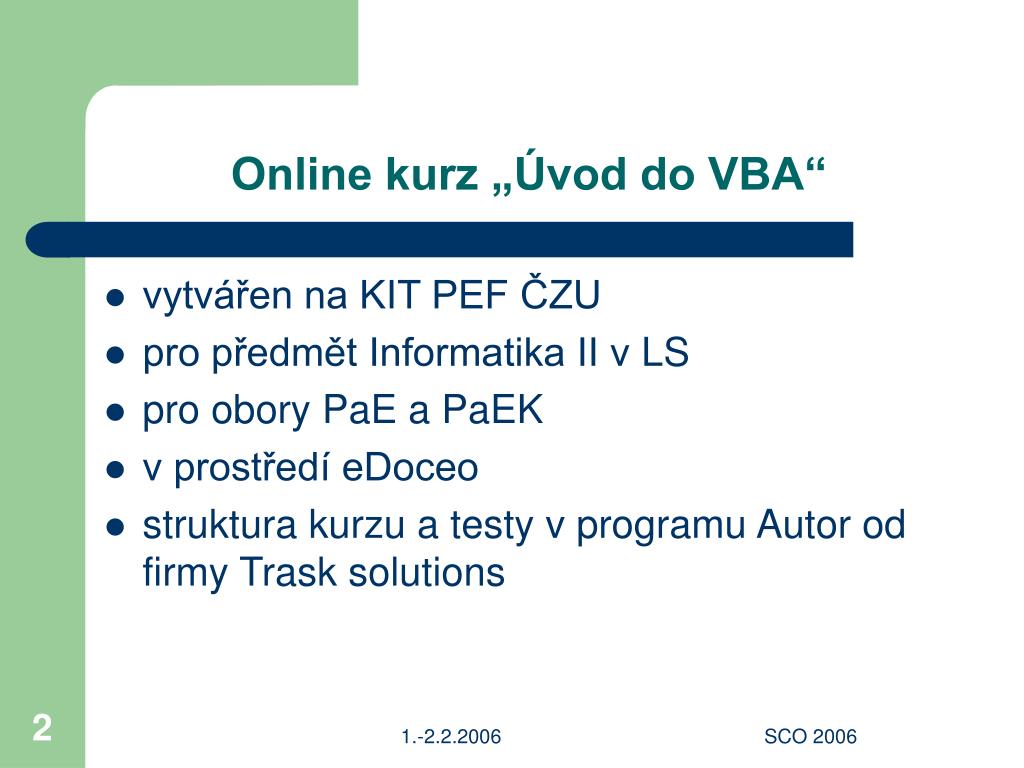 Online kurz „Úvod do VBA“

- vytvářen na KIT PEF ČZU
- pro předmět Informatika II v LS
- pro obory PaE a PaEK
- v prostředí eDoceo
- struktura kurzu a testy v programu Autor od firmy Trask solutions

2

1.-2.2.2006

SCO 2006